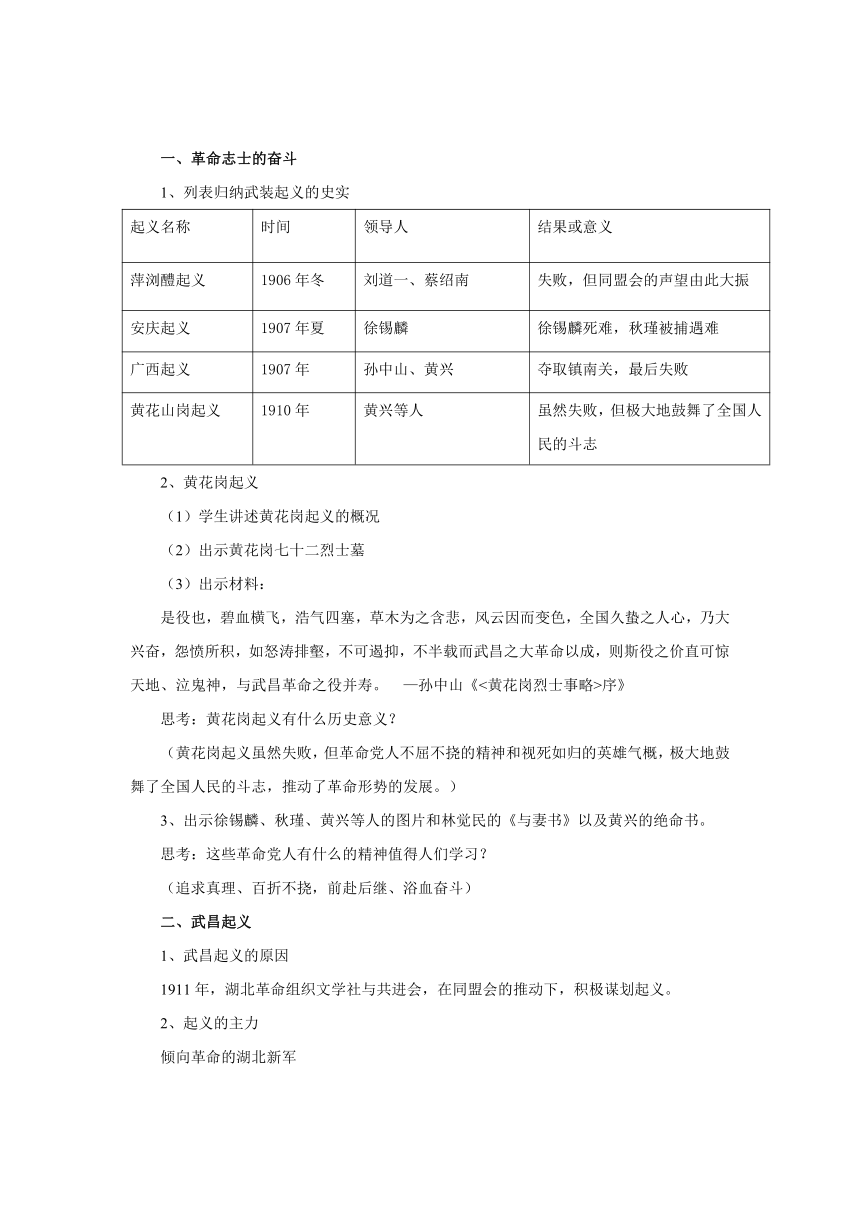 一、革命志士的奋斗

1、列表归纳武装起义的史实

| 起义名称 | 时间 | 领导人 | 结果或意义 |
|---|---|---|---|
| 萍浏醴起义 | 1906 年冬 | 刘道一、蔡绍南 | 失败，但同盟会的声望由此大振 |
| 安庆起义 | 1907 年夏 | 徐锡麟 | 徐锡麟死难，秋瑾被捕遇难 |
| 广西起义 | 1907 年 | 孙中山、黄兴 | 夺取镇南关，最后失败 |
| 黄花山岗起义 | 1910 年 | 黄兴等人 | 虽然失败，但极大地鼓舞了全国人民的斗志 |

2、黄花岗起义

（1）学生讲述黄花岗起义的概况

（2）出示黄花岗七十二烈士墓

（3）出示材料：

是役也，碧血横飞，浩气四塞，草木为之含悲，风云因而变色，全国久蛰之人心，乃大兴奋，怨愤所积，如怒涛排壑，不可遏抑，不半载而武昌之大革命以成，则斯役之价直可惊天地、泣鬼神，与武昌革命之役并寿。 —孙中山《<黄花岗烈士事略>序》

思考：黄花岗起义有什么历史意义？

（黄花岗起义虽然失败，但革命党人不屈不挠的精神和视死如归的英雄气概，极大地鼓舞了全国人民的斗志，推动了革命形势的发展。）

3、出示徐锡麟、秋瑾、黄兴等人的图片和林觉民的《与妻书》以及黄兴的绝命书。

思考：这些革命党人有什么的精神值得人们学习？

（追求真理、百折不挠，前赴后继、浴血奋斗）

二、武昌起义

1、武昌起义的原因

1911 年，湖北革命组织文学社与共进会，在同盟会的推动下，积极谋划起义。

2、起义的主力

倾向革命的湖北新军